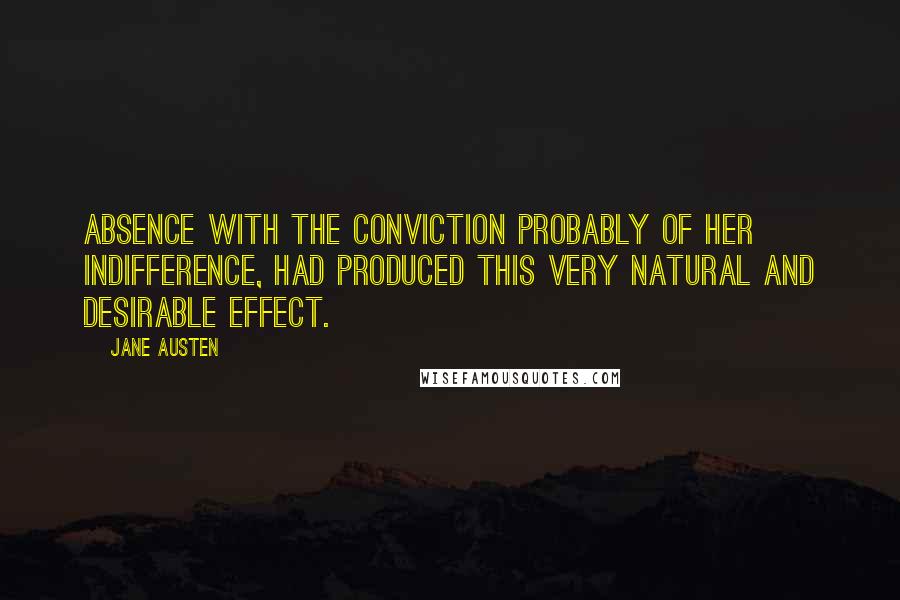 ABSENCE WITH THE CONVICTION PROBABLY OF HER INDIFFERENCE, HAD PRODUCED THIS VERY NATURAL AND DESIRABLE EFFECT.

JANE AUSTEN

WISEFAMOUSQUOTES.COM